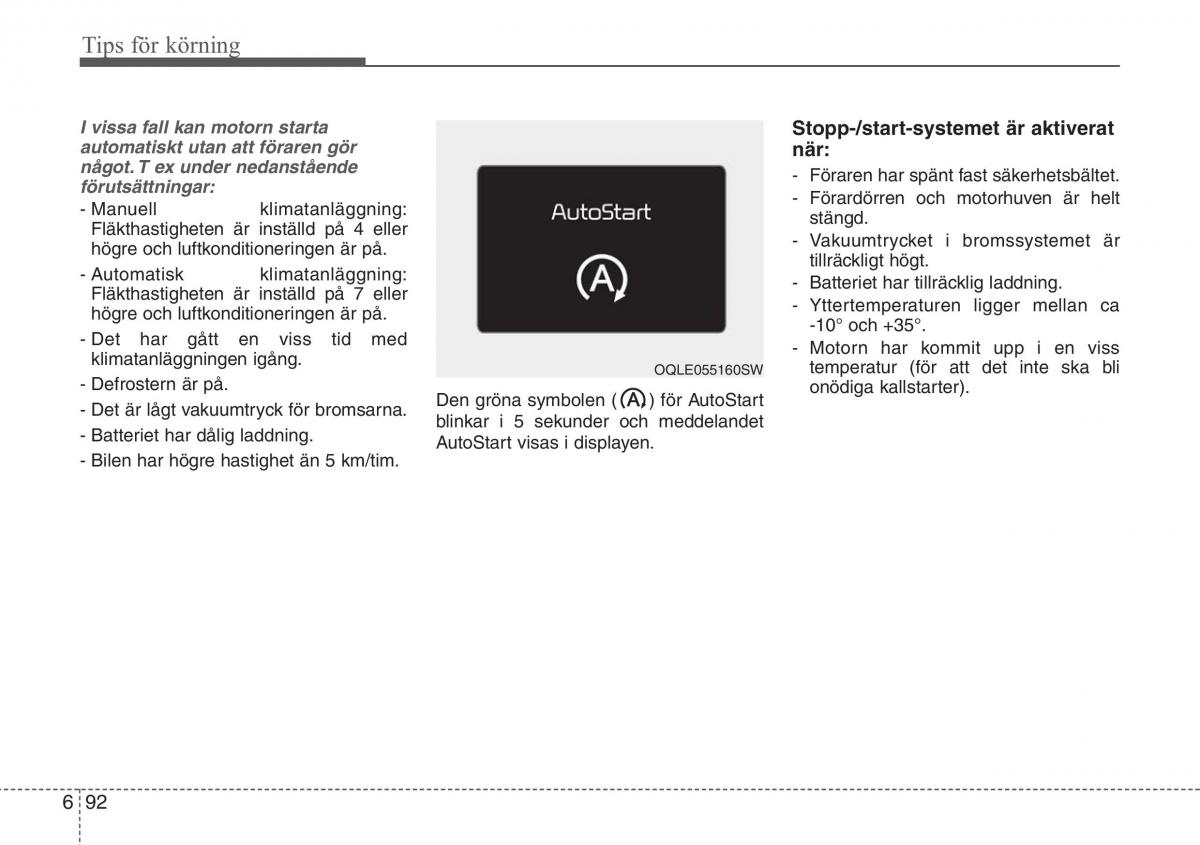 Tips för körning

I vissa fall kan motorn starta automatiskt utan att föraren gör något. T ex under nedanstående förutsättningar:

- Manuell klimatanläggning: Fläkthastigheten är inställd på 4 eller högre och luftkonditioneringen är på.
- Automatisk klimatanläggning: Fläkthastigheten är inställd på 7 eller högre och luftkonditioneringen är på.
- Det har gått en viss tid med klimatanläggningen igång.
- Defrostern är på.
- Det är lågt vakuumtryck för bromsarna.
- Batteriet har dålig laddning.
- Bilen har högre hastighet än 5 km/tim.

AutoStart

A

OQLE055160SW

Den gröna symbolen (A) för AutoStart blinkar i 5 sekunder och meddelandet AutoStart visas i displayen.

Stopp-/start-systemet är aktiverat när:

- Föraren har spänt fast säkerhetsbältet.
- Förardörren och motorhuven är helt stängd.
- Vakuumtrycket i bromssystemet är tillräckligt högt.
- Batteriet har tillräcklig laddning.
- Yttertemperaturen ligger mellan ca -10° och +35°.
- Motorn har kommit upp i en viss temperatur (för att det inte ska bli onödiga kallstarter).

6 92